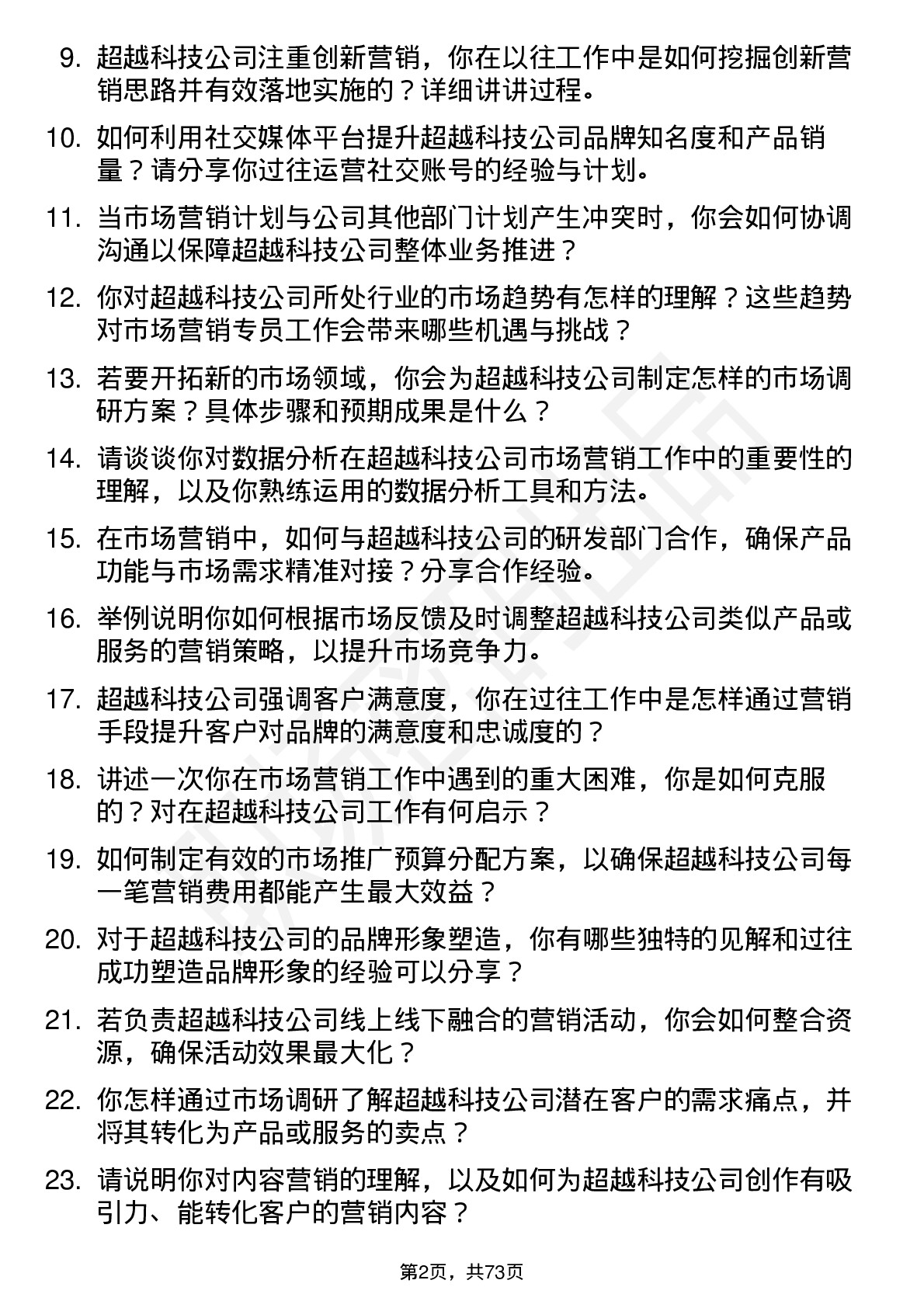 9. 超越科技公司注重创新营销，你在以往工作中是如何挖掘创新营销思路并有效落地实施的？详细讲讲过程。

10. 如何利用社交媒体平台提升超越科技公司品牌知名度和产品销量？请分享你过往运营社交账号的经验与计划。

11. 当市场营销计划与公司其他部门计划产生冲突时，你会如何协调沟通以保障超越科技公司整体业务推进？

12. 你对超越科技公司所处行业的市场趋势有怎样的理解？这些趋势对市场营销专员工作会带来哪些机遇与挑战？

13. 若要开拓新的市场领域，你会为超越科技公司制定怎样的市场调研方案？具体步骤和预期成果是什么？

14. 请谈谈你对数据分析在超越科技公司市场营销工作中的重要性的理解，以及你熟练运用的数据分析工具和方法。

15. 在市场营销中，如何与超越科技公司的研发部门合作，确保产品功能与市场需求精准对接？分享合作经验。

16. 举例说明你如何根据市场反馈及时调整超越科技公司类似产品或服务的营销策略，以提升市场竞争力。

17. 超越科技公司强调客户满意度，你在过往工作中是怎样通过营销手段提升客户对品牌的满意度和忠诚度的？

18. 讲述一次你在市场营销工作中遇到的重大困难，你是如何克服的？对在超越科技公司工作有何启示？

19. 如何制定有效的市场推广预算分配方案，以确保超越科技公司每一笔营销费用都能产生最大效益？

20. 对于超越科技公司的品牌形象塑造，你有哪些独特的见解和过往成功塑造品牌形象的经验可以分享？

21. 若负责超越科技公司线上线下融合的营销活动，你会如何整合资源，确保活动效果最大化？

22. 你怎样通过市场调研了解超越科技公司潜在客户的需求痛点，并将其转化为产品或服务的卖点？

23. 请说明你对内容营销的理解，以及如何为超越科技公司创作有吸引力、能转化客户的营销内容？

第2页，共73页